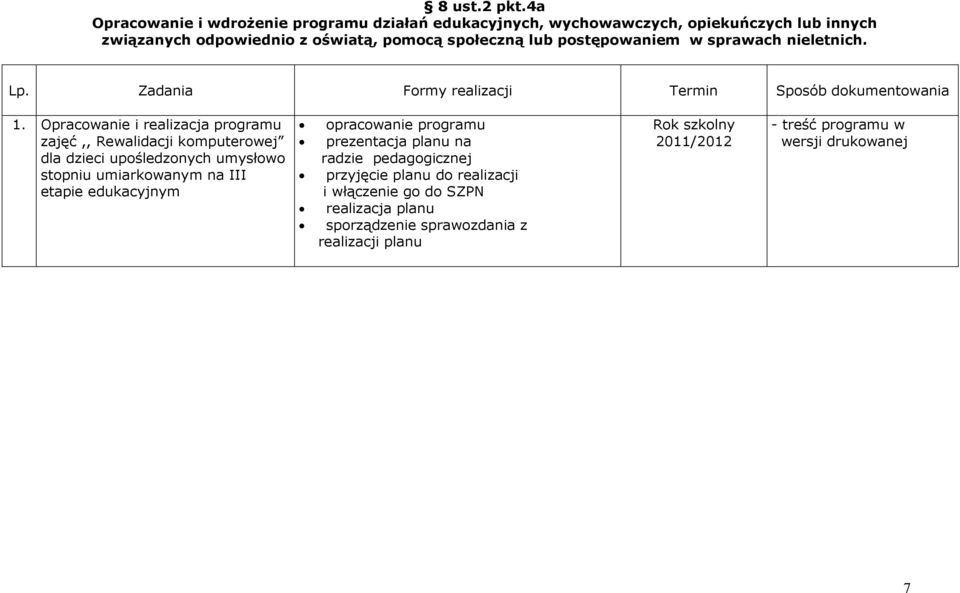 § 8 ust.2 pkt.4a
Opracowanie i wdrożenie programu działań edukacyjnych, wychowawczych, opiekuńczych lub innych związanych odpowiednio z oświatą, pomocą społeczną lub postępowaniem w sprawach nieletnich.

| Lp. | Zadania | Formy realizacji | Termin | Sposób dokumentowania |
|---|---|---|---|---|
| 1. | Opracowanie i realizacja programu zajęć ,, Rewalidacji komputerowej" dla dzieci upośledzonych umysłowo stopniu umiarkowanym na III etapie edukacyjnym | • opracowanie programu • prezentacja planu na radzie pedagogicznej • przyjęcie planu do realizacji i włączenie go do SZPN • realizacja planu • sporządzenie sprawozdania z realizacji planu | Rok szkolny 2011/2012 | - treść programu w wersji drukowanej |

7